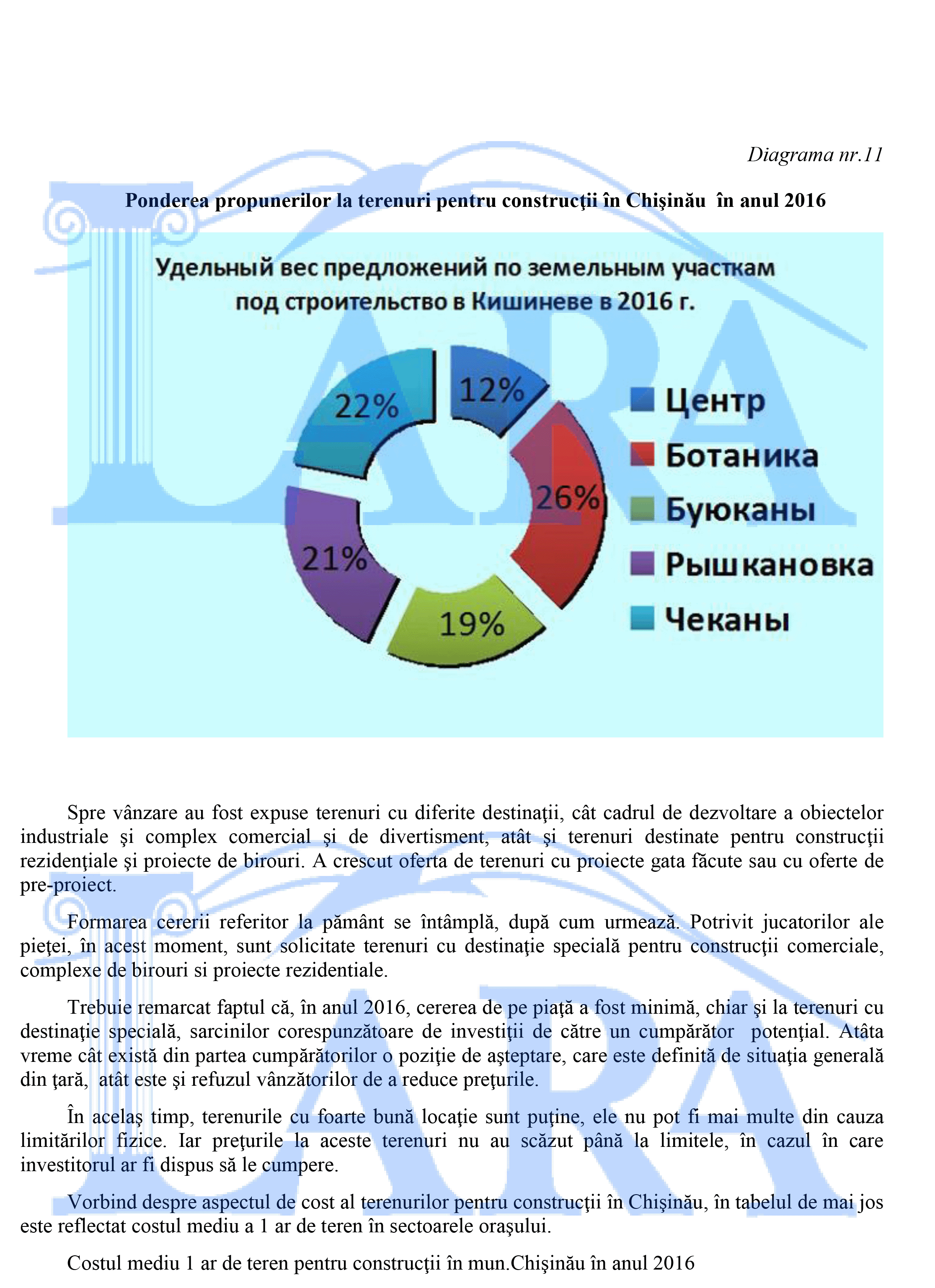 Diagrama nr.11

Ponderea propunerilor la terenuri pentru construcţii în Chişinău în anul 2016

Удельный вес предложений по земельным участкам под строительство в Кишиневе в 2016 г.

12%
26%
19%
21%
22%

Центр
Ботаника
Буюканы
Рышкановка
Чеканы

Spre vânzare au fost expuse terenuri cu diferite destinaţii, cât cadrul de dezvoltare a obiectelor industriale şi complex comercial şi de divertisment, atât şi terenuri destinate pentru construcţii rezidenţiale şi proiecte de birouri. A crescut oferta de terenuri cu proiecte gata făcute sau cu oferte de pre-proiect.

Formarea cererii referitor la pământ se întâmplă, după cum urmează. Potrivit jucatorilor ale pieţei, în acest moment, sunt solicitate terenuri cu destinaţie specială pentru construcţii comerciale, complexe de birouri si proiecte rezidentiale.

Trebuie remarcat faptul că, în anul 2016, cererea de pe piaţă a fost minimă, chiar şi la terenuri cu destinaţie specială, sarcinilor corespunzătoare de investiţii de către un cumpărător potenţial. Atâta vreme cât există din partea cumpărătorilor o poziţie de aşteptare, care este definită de situaţia generală din ţară, atât este şi refuzul vânzătorilor de a reduce preţurile.

În acelaş timp, terenurile cu foarte bună locaţie sunt puţine, ele nu pot fi mai multe din cauza limitărilor fizice. Iar preţurile la aceste terenuri nu au scăzut până la limitele, în cazul în care investitorul ar fi dispus să le cumpere.

Vorbind despre aspectul de cost al terenurilor pentru construcţii în Chişinău, în tabelul de mai jos este reflectat costul mediu a 1 ar de teren în sectoarele oraşului.

Costul mediu 1 ar de teren pentru construcţii în mun.Chişinău în anul 2016